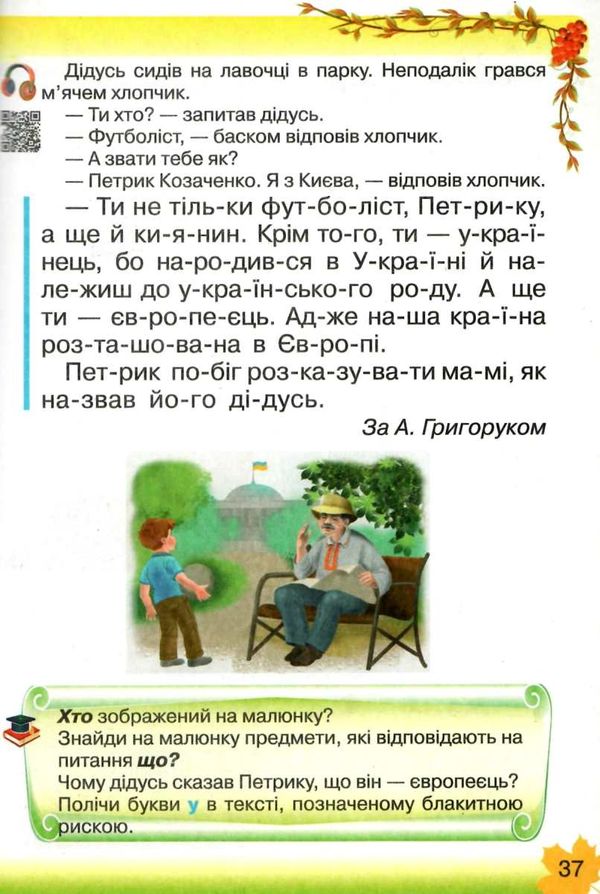 Дідусь сидів на лавочці в парку. Неподалік грався м'ячем хлопчик.
— Ти хто? — запитав дідусь.
— Футболіст, — баском відповів хлопчик.
— А звати тебе як?
— Петрик Козаченко. Я з Києва, — відповів хлопчик.

— Ти не тіль-ки фут-бо-ліст, Пет-ри-ку, а ще й ки-я-нин. Крім то-го, ти — у-кра-ї-нець, бо на-ро-див-ся в У-кра-ї-ні й на-ле-жиш до у-кра-їн-сько-го ро-ду. А ще ти — єв-ро-пе-єць. Ад-же на-ша кра-ї-на роз-та-шо-ва-на в Єв-ро-пі.

Пет-рик по-біг роз-ка-зу-ва-ти ма-мі, як на-звав йо-го ді-дусь.

За А. Григоруком

Хто зображений на малюнку?
Знайди на малюнку предмети, які відповідають на питання що?
Чому дідусь сказав Петрику, що він — європеєць?
Полічи букви у в тексті, позначеному блакитною рискою.

37